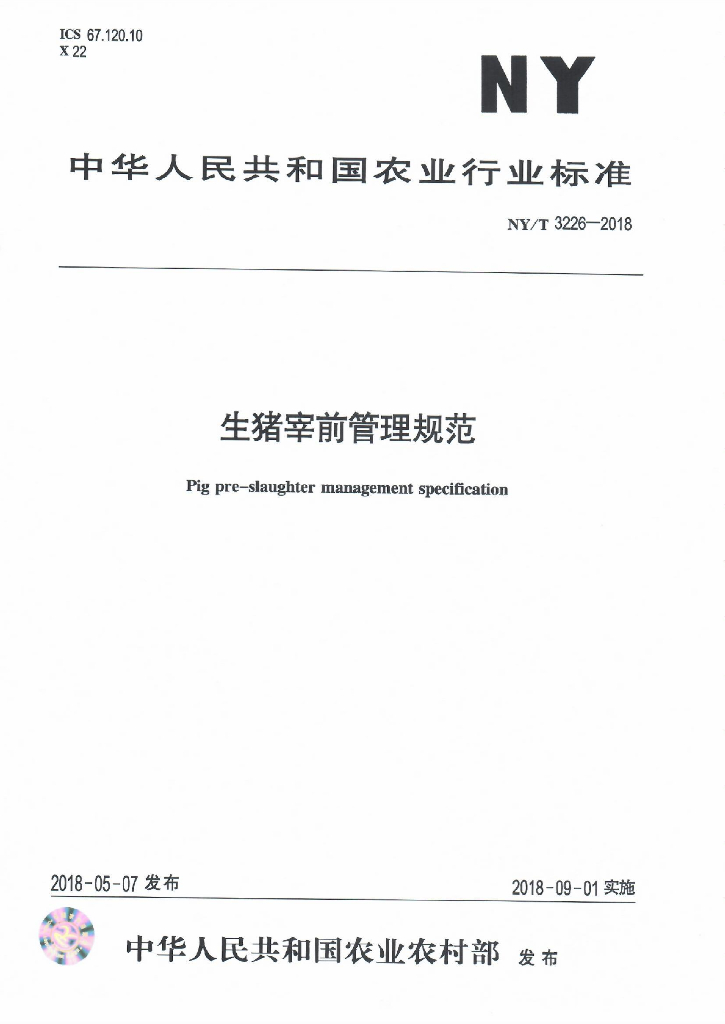 ICS 67.120.10
X 22

NY

中华人民共和国农业行业标准

NY/T 3226—2018

生猪宰前管理规范

Pig pre-slaughter management specification

2018-05-07 发布

2018-09-01 实施

中华人民共和国农业农村部 发布